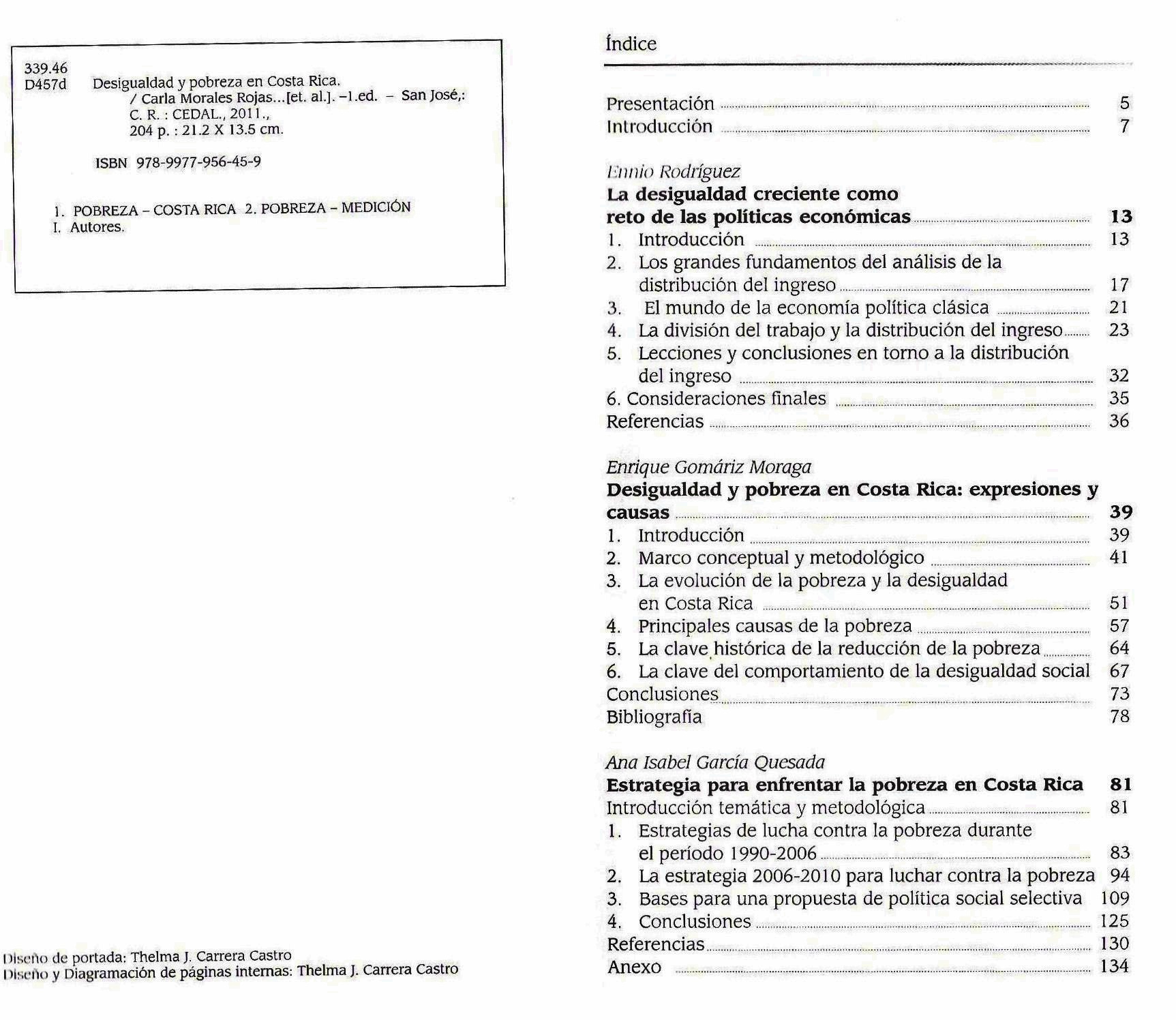 339.46
D457d Desigualdad y pobreza en Costa Rica. / Carla Morales Rojas...[et. al.]. –1.ed. – San José,: C. R. : CEDAL., 2011., 204 p. : 21.2 X 13.5 cm.

ISBN 978-9977-956-45-9

1. POBREZA – COSTA RICA 2. POBREZA – MEDICIÓN
I. Autores.

Diseño de portada: Thelma J. Carrera Castro
Diseño y Diagramación de páginas internas: Thelma J. Carrera Castro

Índice

Presentación 5
Introducción 7

Ennio Rodríguez
La desigualdad creciente como reto de las políticas económicas 13
1. Introducción 13
2. Los grandes fundamentos del análisis de la distribución del ingreso 17
3. El mundo de la economía política clásica 21
4. La división del trabajo y la distribución del ingreso 23
5. Lecciones y conclusiones en torno a la distribución del ingreso 32
6. Consideraciones finales 35
Referencias 36

Enrique Gomáriz Moraga
Desigualdad y pobreza en Costa Rica: expresiones y causas 39
1. Introducción 39
2. Marco conceptual y metodológico 41
3. La evolución de la pobreza y la desigualdad en Costa Rica 51
4. Principales causas de la pobreza 57
5. La clave histórica de la reducción de la pobreza 64
6. La clave del comportamiento de la desigualdad social 67
Conclusiones 73
Bibliografía 78

Ana Isabel García Quesada
Estrategia para enfrentar la pobreza en Costa Rica 81
Introducción temática y metodológica 81
1. Estrategias de lucha contra la pobreza durante el período 1990-2006 83
2. La estrategia 2006-2010 para luchar contra la pobreza 94
3. Bases para una propuesta de política social selectiva 109
4. Conclusiones 125
Referencias 130
Anexo 134